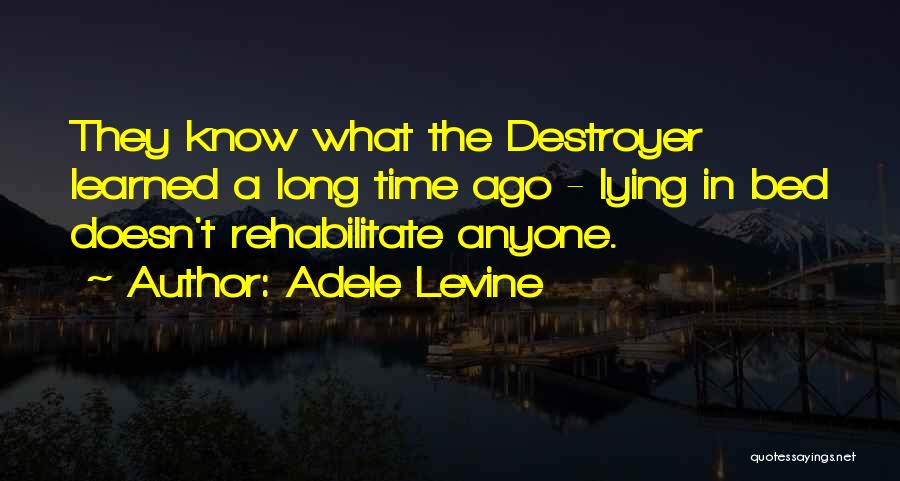 They know what the Destroyer learned a long time ago - lying in bed doesn't rehabilitate anyone.

~ Author: Adele Levine

quotessayings.net